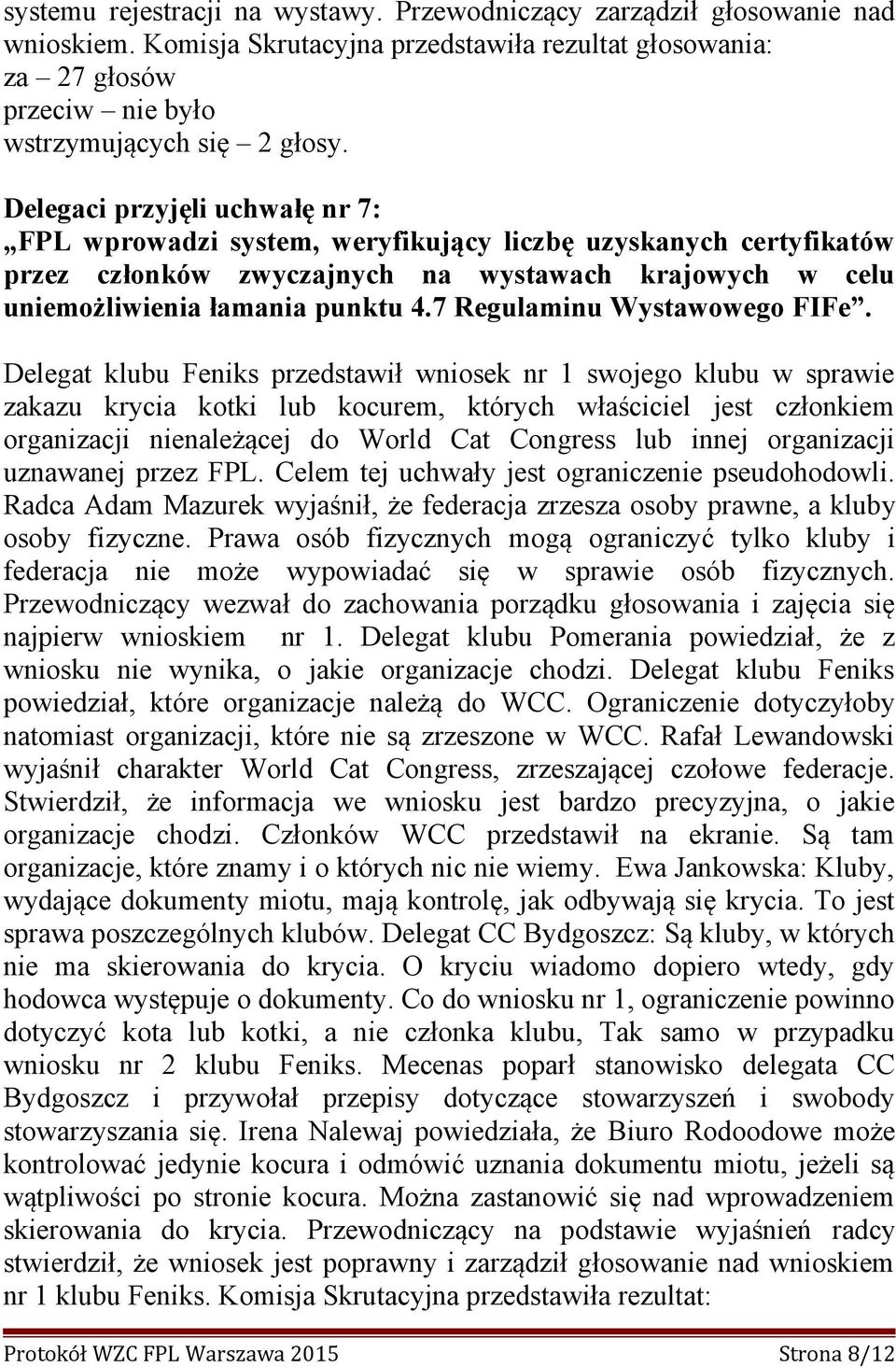 systemu rejestracji na wystawy. Przewodniczący zarządził głosowanie nad wnioskiem. Komisja Skrutacyjna przedstawiła rezultat głosowania:
za – 27 głosów
przeciw – nie było
wstrzymujących się – 2 głosy.

Delegaci przyjęli uchwałę nr 7:
„FPL wprowadzi system, weryfikujący liczbę uzyskanych certyfikatów przez członków zwyczajnych na wystawach krajowych w celu uniemożliwienia łamania punktu 4.7 Regulaminu Wystawowego FIFe”.

Delegat klubu Feniks przedstawił wniosek nr 1 swojego klubu w sprawie zakazu krycia kotki lub kocurem, których właściciel jest członkiem organizacji nienależącej do World Cat Congress lub innej organizacji uznawanej przez FPL. Celem tej uchwały jest ograniczenie pseudohodowli. Radca Adam Mazurek wyjaśnił, że federacja zrzesza osoby prawne, a kluby osoby fizyczne. Prawa osób fizycznych mogą ograniczyć tylko kluby i federacja nie może wypowiadać się w sprawie osób fizycznych. Przewodniczący wezwał do zachowania porządku głosowania i zajęcia się najpierw wnioskiem nr 1. Delegat klubu Pomerania powiedział, że z wniosku nie wynika, o jakie organizacje chodzi. Delegat klubu Feniks powiedział, które organizacje należą do WCC. Ograniczenie dotyczyłoby natomiast organizacji, które nie są zrzeszone w WCC. Rafał Lewandowski wyjaśnił charakter World Cat Congress, zrzeszającej czołowe federacje. Stwierdził, że informacja we wniosku jest bardzo precyzyjna, o jakie organizacje chodzi. Członków WCC przedstawił na ekranie. Są tam organizacje, które znamy i o których nic nie wiemy. Ewa Jankowska: Kluby, wydające dokumenty miotu, mają kontrolę, jak odbywają się krycia. To jest sprawa poszczególnych klubów. Delegat CC Bydgoszcz: Są kluby, w których nie ma skierowania do krycia. O kryciu wiadomo dopiero wtedy, gdy hodowca występuje o dokumenty. Co do wniosku nr 1, ograniczenie powinno dotyczyć kota lub kotki, a nie członka klubu, Tak samo w przypadku wniosku nr 2 klubu Feniks. Mecenas poparł stanowisko delegata CC Bydgoszcz i przywołał przepisy dotyczące stowarzyszeń i swobody stowarzyszania się. Irena Nalewaj powiedziała, że Biuro Rodoodowe może kontrolować jedynie kocura i odmówić uznania dokumentu miotu, jeżeli są wątpliwości po stronie kocura. Można zastanowić się nad wprowadzeniem skierowania do krycia. Przewodniczący na podstawie wyjaśnień radcy stwierdził, że wniosek jest poprawny i zarządził głosowanie nad wnioskiem nr 1 klubu Feniks. Komisja Skrutacyjna przedstawiła rezultat:

Protokół WZC FPL Warszawa 2015 Strona 8/12